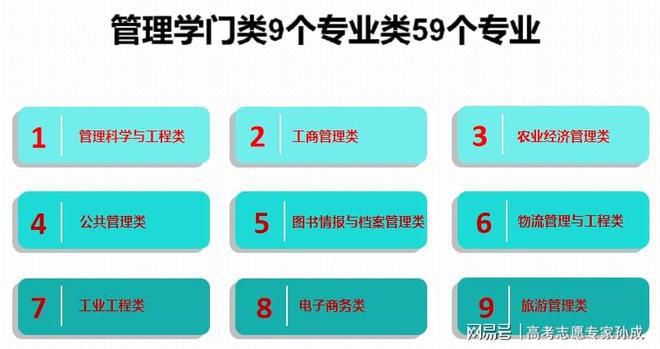 管理学门类9个专业类59个专业

1 管理科学与工程类

2 工商管理类

3 农业经济管理类

4 公共管理类

5 图书情报与档案管理类

6 物流管理与工程类

7 工业工程类

8 电子商务类

9 旅游管理类

网易号 | 高考志愿专家孙成